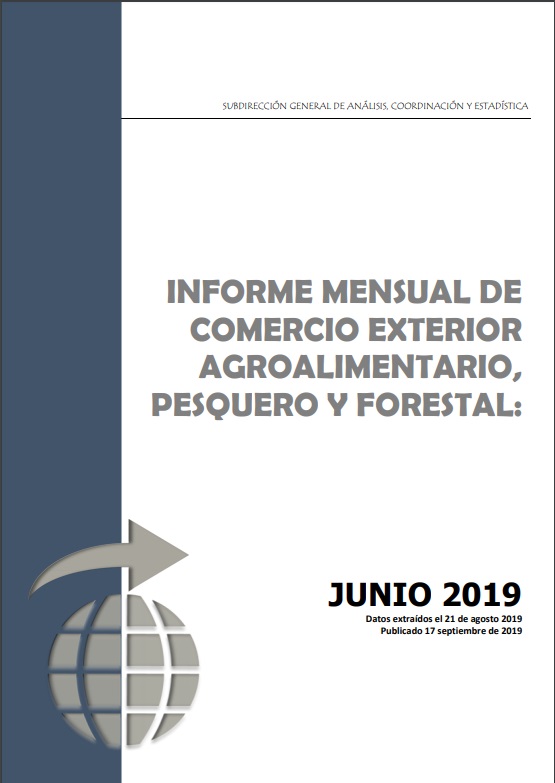 SUBDIRECCIÓN GENERAL DE ANÁLISIS, COORDINACIÓN Y ESTADÍSTICA

INFORME MENSUAL DE COMERCIO EXTERIOR AGROALIMENTARIO, PESQUERO Y FORESTAL:

JUNIO 2019

Datos extraídos el 21 de agosto 2019
Publicado 17 septiembre de 2019